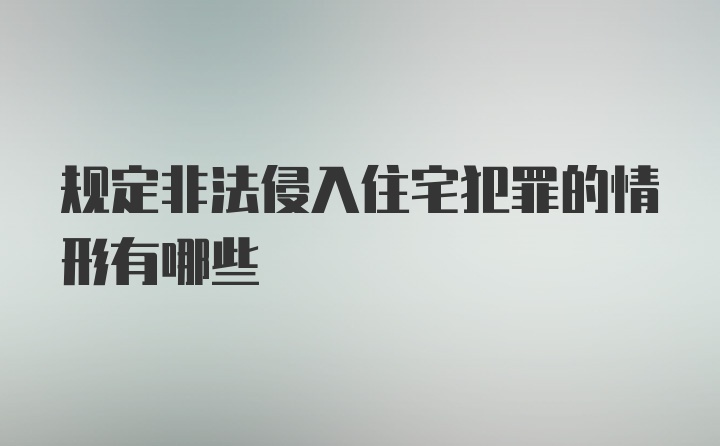 规定非法侵入住宅犯罪的情形有哪些